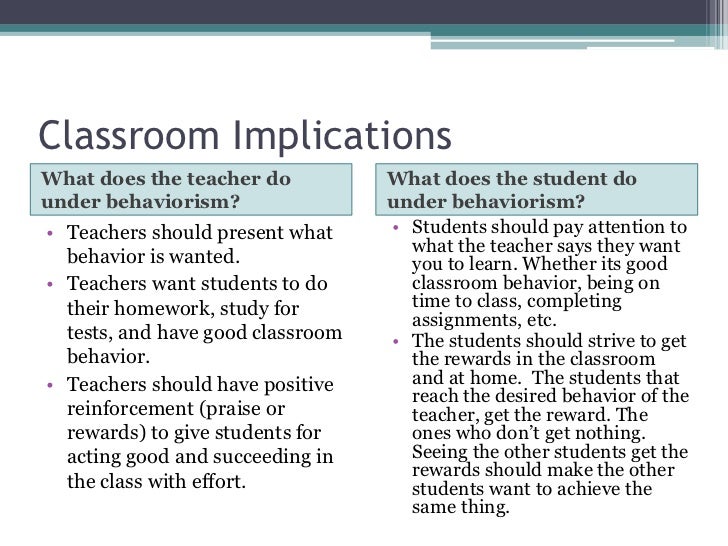 Classroom Implications

What does the teacher do under behaviorism?

• Teachers should present what behavior is wanted.
• Teachers want students to do their homework, study for tests, and have good classroom behavior.
• Teachers should have positive reinforcement (praise or rewards) to give students for acting good and succeeding in the class with effort.

What does the student do under behaviorism?

• Students should pay attention to what the teacher says they want you to learn. Whether its good classroom behavior, being on time to class, completing assignments, etc.
• The students should strive to get the rewards in the classroom and at home. The students that reach the desired behavior of the teacher, get the reward. The ones who don't get nothing. Seeing the other students get the rewards should make the other students want to achieve the same thing.